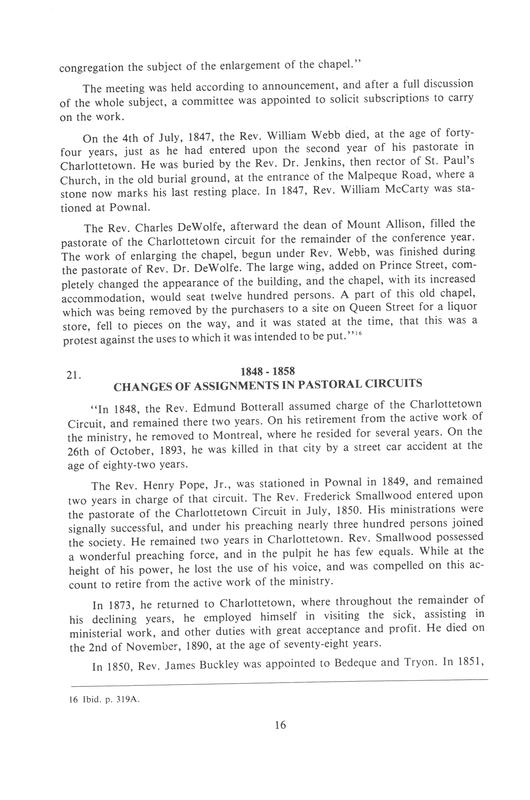 congregation the subject of the enlargement of the chapel."

The meeting was held according to announcement, and after a full discussion of the whole subject, a committee was appointed to solicit subscriptions to carry on the work.

On the 4th of July, 1847, the Rev. William Webb died, at the age of forty-four years, just as he had entered upon the second year of his pastorate in Charlottetown. He was buried by the Rev. Dr. Jenkins, then rector of St. Paul's Church, in the old burial ground, at the entrance of the Malpeque Road, where a stone now marks his last resting place. In 1847, Rev. William McCarty was stationed at Pownal.

The Rev. Charles DeWolfe, afterward the dean of Mount Allison, filled the pastorate of the Charlottetown circuit for the remainder of the conference year. The work of enlarging the chapel, begun under Rev. Webb, was finished during the pastorate of Rev. Dr. DeWolfe. The large wing, added on Prince Street, completely changed the appearance of the building, and the chapel, with its increased accommodation, would seat twelve hundred persons. A part of this old chapel, which was being removed by the purchasers to a site on Queen Street for a liquor store, fell to pieces on the way, and it was stated at the time, that this was a protest against the uses to which it was intended to be put."$^{16}$

21. 1848 - 1858
CHANGES OF ASSIGNMENTS IN PASTORAL CIRCUITS

"In 1848, the Rev. Edmund Botterall assumed charge of the Charlottetown Circuit, and remained there two years. On his retirement from the active work of the ministry, he removed to Montreal, where he resided for several years. On the 26th of October, 1893, he was killed in that city by a street car accident at the age of eighty-two years.

The Rev. Henry Pope, Jr., was stationed in Pownal in 1849, and remained two years in charge of that circuit. The Rev. Frederick Smallwood entered upon the pastorate of the Charlottetown Circuit in July, 1850. His ministrations were signally successful, and under his preaching nearly three hundred persons joined the society. He remained two years in Charlottetown. Rev. Smallwood possessed a wonderful preaching force, and in the pulpit he has few equals. While at the height of his power, he lost the use of his voice, and was compelled on this account to retire from the active work of the ministry.

In 1873, he returned to Charlottetown, where throughout the remainder of his declining years, he employed himself in visiting the sick, assisting in ministerial work, and other duties with great acceptance and profit. He died on the 2nd of November, 1890, at the age of seventy-eight years.

In 1850, Rev. James Buckley was appointed to Bedeque and Tryon. In 1851,

16 Ibid. p. 319A.

16